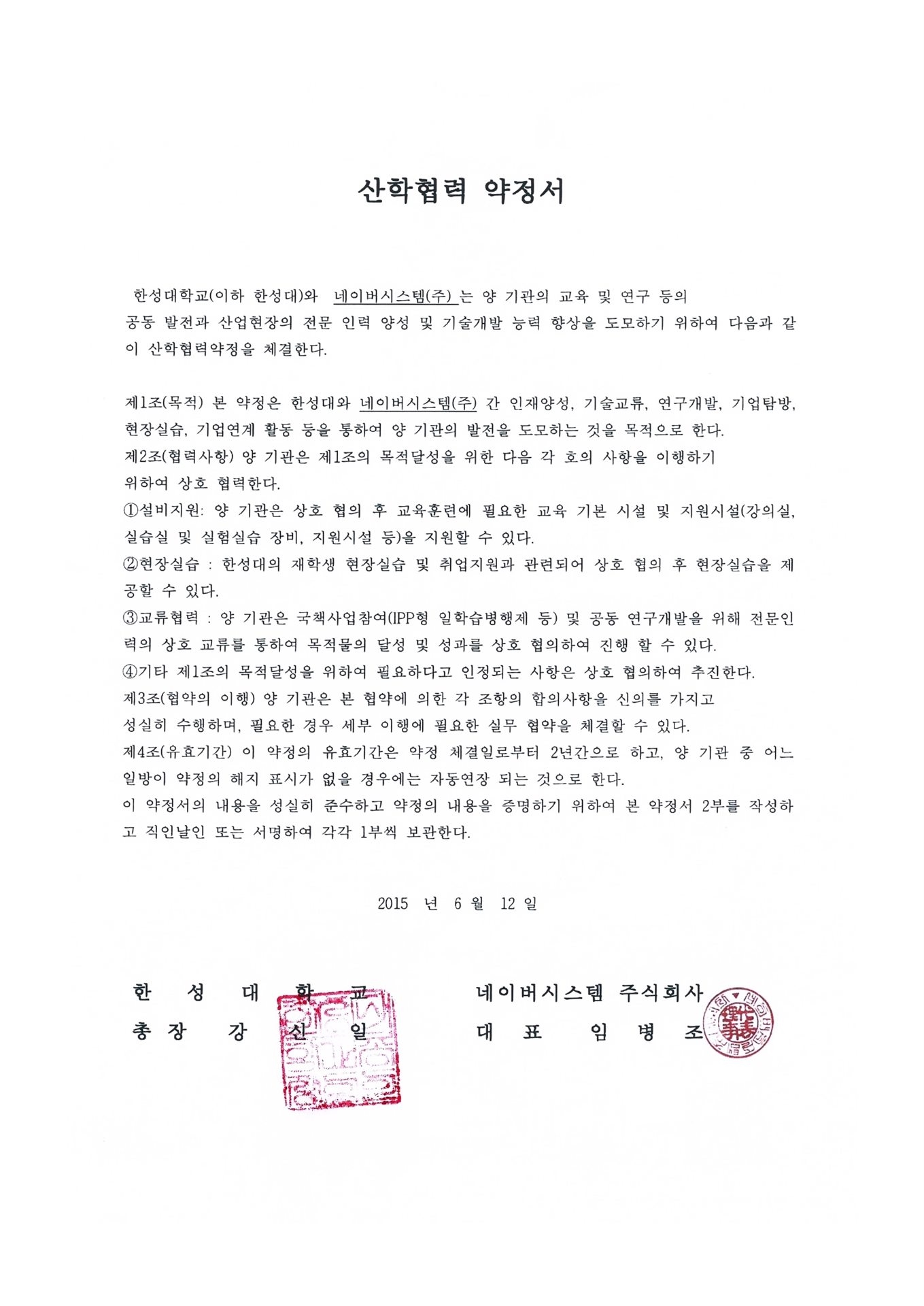 산학협력 약정서

한성대학교(이하 한성대)와 네이버시스템(주) 는 양 기관의 교육 및 연구 등의 공동 발전과 산업현장의 전문 인력 양성 및 기술개발 능력 향상을 도모하기 위하여 다음과 같이 산학협력약정을 체결한다.

제1조(목적) 본 약정은 한성대와 네이버시스템(주) 간 인재양성, 기술교류, 연구개발, 기업탐방, 현장실습, 기업연계 활동 등을 통하여 양 기관의 발전을 도모하는 것을 목적으로 한다.
제2조(협력사항) 양 기관은 제1조의 목적달성을 위한 다음 각 호의 사항을 이행하기 위하여 상호 협력한다.
①설비지원: 양 기관은 상호 협의 후 교육훈련에 필요한 교육 기본 시설 및 지원시설(강의실, 실습실 및 실험실습 장비, 지원시설 등)을 지원할 수 있다.
②현장실습 : 한성대의 재학생 현장실습 및 취업지원과 관련되어 상호 협의 후 현장실습을 제공할 수 있다.
③교류협력 : 양 기관은 국책사업참여(IPP형 일학습병행제 등) 및 공동 연구개발을 위해 전문인력의 상호 교류를 통하여 목적물의 달성 및 성과를 상호 협의하여 진행 할 수 있다.
④기타 제1조의 목적달성을 위하여 필요하다고 인정되는 사항은 상호 협의하여 추진한다.
제3조(협약의 이행) 양 기관은 본 협약에 의한 각 조항의 합의사항을 신의를 가지고 성실히 수행하며, 필요한 경우 세부 이행에 필요한 실무 협약을 체결할 수 있다.
제4조(유효기간) 이 약정의 유효기간은 약정 체결일로부터 2년간으로 하고, 양 기관 중 어느 일방이 약정의 해지 표시가 없을 경우에는 자동연장 되는 것으로 한다.
이 약정서의 내용을 성실히 준수하고 약정의 내용을 증명하기 위하여 본 약정서 2부를 작성하고 직인날인 또는 서명하여 각각 1부씩 보관한다.

2015 년 6 월 12 일

한 성 대 학 교
총 장 강 신 일

네이버시스템 주식회사
대 표 임 병 조